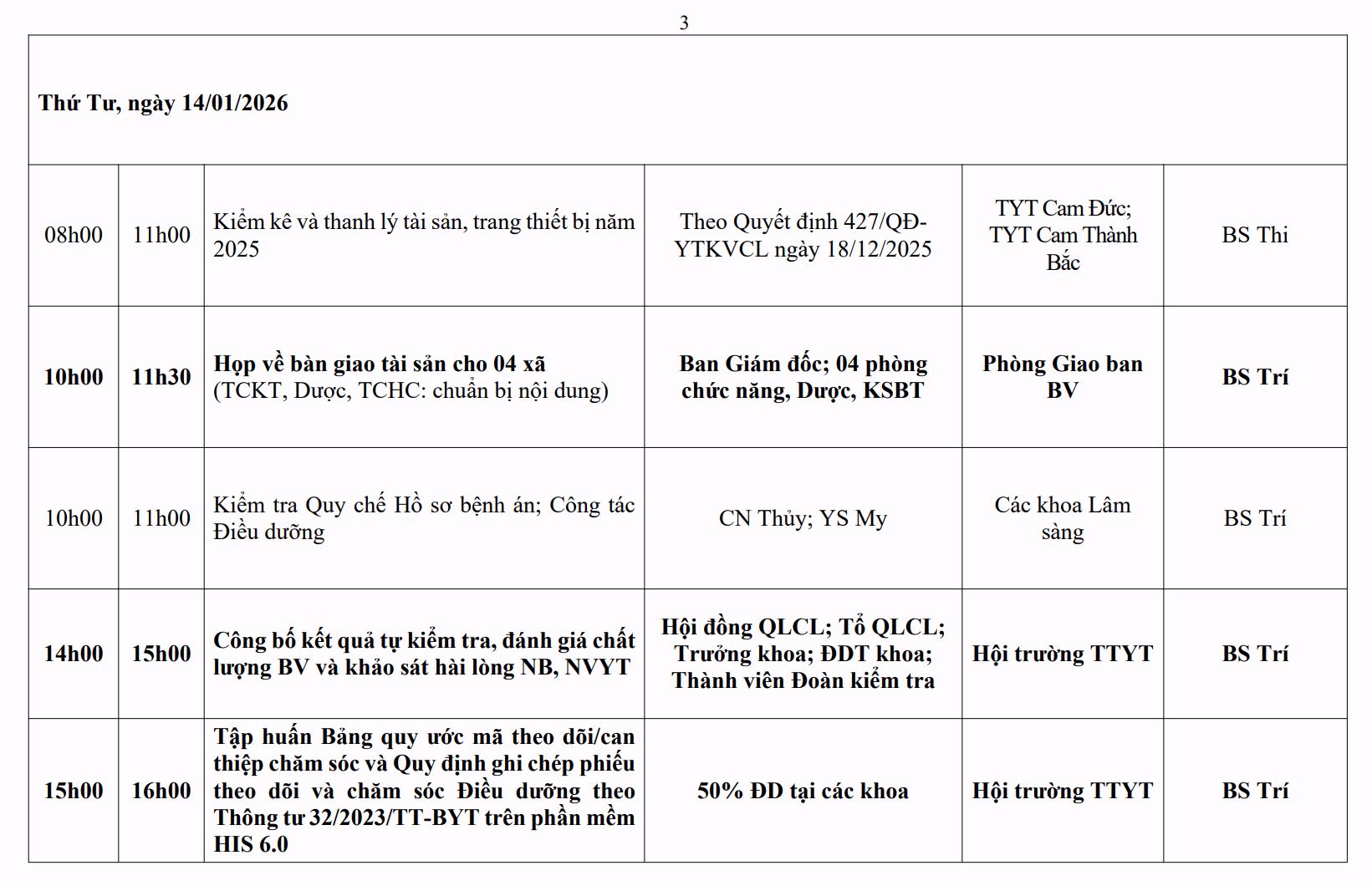 3

| Thứ Tư, ngày 14/01/2026 | | | | | |
|---|---|---|---|---|---|
| 08h00 | 11h00 | Kiểm kê và thanh lý tài sản, trang thiết bị năm 2025 | Theo Quyết định 427/QĐ-YTKVCL ngày 18/12/2025 | TYT Cam Đức; TYT Cam Thành Bắc | BS Thi |
| 10h00 | 11h30 | Họp về bàn giao tài sản cho 04 xã (TCKT, Dược, TCHC: chuẩn bị nội dung) | Ban Giám đốc; 04 phòng chức năng, Dược, KSBT | Phòng Giao ban BV | BS Trí |
| 10h00 | 11h00 | Kiểm tra Quy chế Hồ sơ bệnh án; Công tác Điều dưỡng | CN Thủy; YS My | Các khoa Lâm sàng | BS Trí |
| 14h00 | 15h00 | Công bố kết quả tự kiểm tra, đánh giá chất lượng BV và khảo sát hài lòng NB, NVYT | Hội đồng QLCL; Tổ QLCL; Trưởng khoa; ĐDT khoa; Thành viên Đoàn kiểm tra | Hội trường TTYT | BS Trí |
| 15h00 | 16h00 | Tập huấn Bảng quy ước mã theo dõi/can thiệp chăm sóc và Quy định ghi chép phiếu theo dõi và chăm sóc Điều dưỡng theo Thông tư 32/2023/TT-BYT trên phần mềm HIS 6.0 | 50% ĐD tại các khoa | Hội trường TTYT | BS Trí |